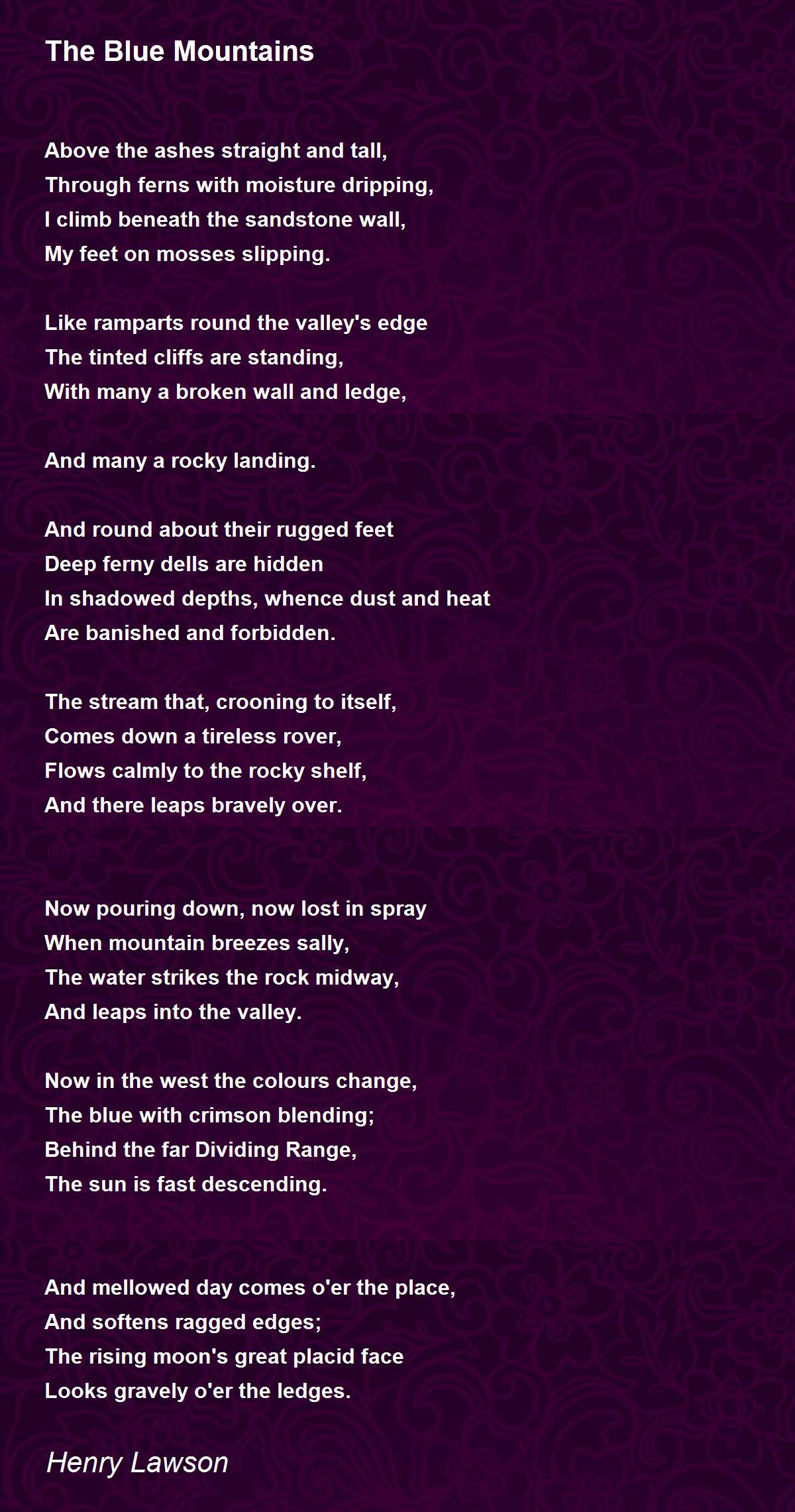 The Blue Mountains

Above the ashes straight and tall,
Through ferns with moisture dripping,
I climb beneath the sandstone wall,
My feet on mosses slipping.

Like ramparts round the valley's edge
The tinted cliffs are standing,
With many a broken wall and ledge,

And many a rocky landing.

And round about their rugged feet
Deep ferny dells are hidden
In shadowed depths, whence dust and heat
Are banished and forbidden.

The stream that, crooning to itself,
Comes down a tireless rover,
Flows calmly to the rocky shelf,
And there leaps bravely over.

Now pouring down, now lost in spray
When mountain breezes sally,
The water strikes the rock midway,
And leaps into the valley.

Now in the west the colours change,
The blue with crimson blending;
Behind the far Dividing Range,
The sun is fast descending.

And mellowed day comes o'er the place,
And softens ragged edges;
The rising moon's great placid face
Looks gravely o'er the ledges.

Henry Lawson